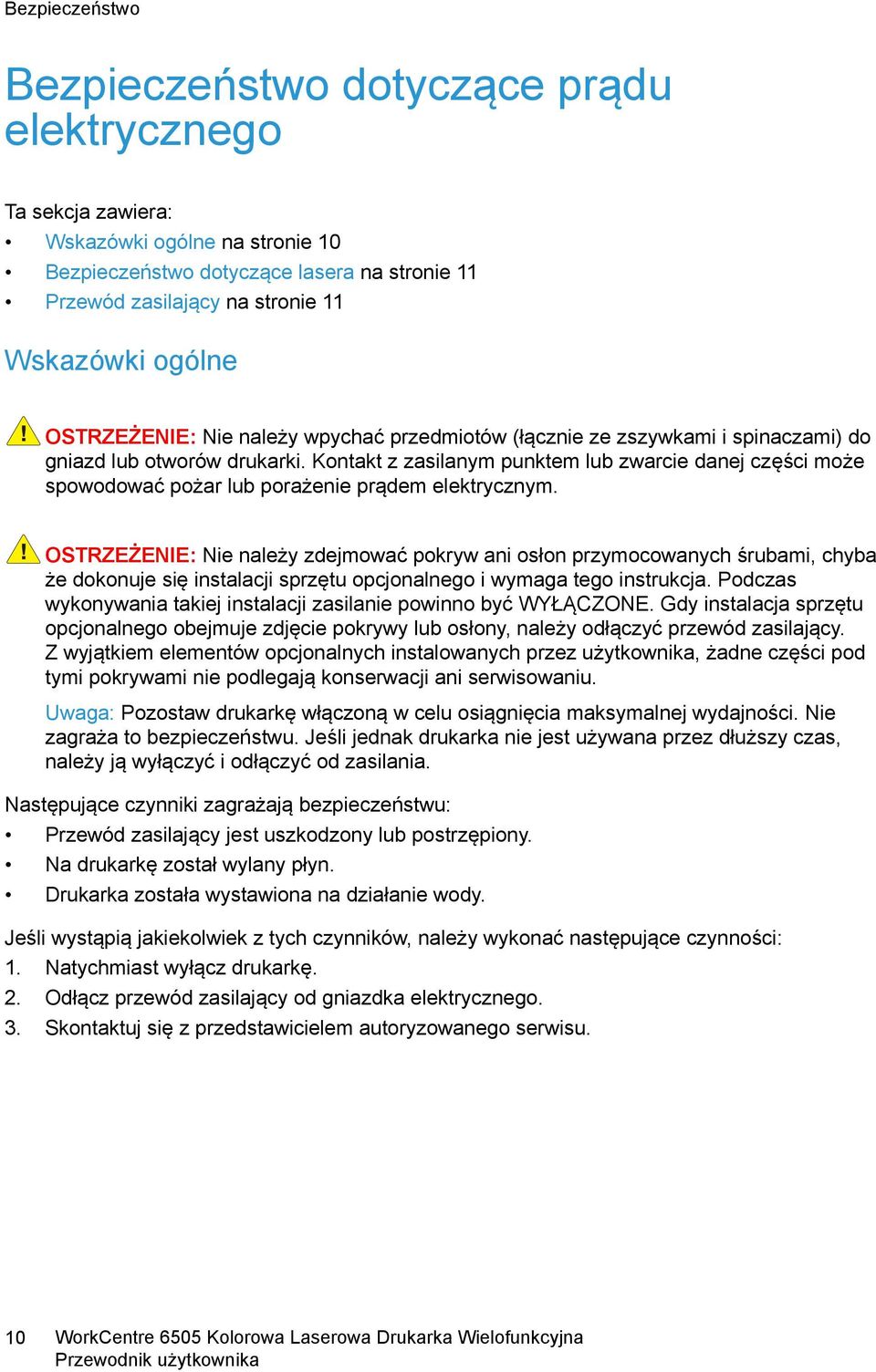 Bezpieczeństwo

Bezpieczeństwo dotyczące prądu elektrycznego

Ta sekcja zawiera:
• Wskazówki ogólne na stronie 10
• Bezpieczeństwo dotyczące lasera na stronie 11
• Przewód zasilający na stronie 11

Wskazówki ogólne

OSTRZEŻENIE: Nie należy wpychać przedmiotów (łącznie ze zszywkami i spinaczami) do gniazd lub otworów drukarki. Kontakt z zasilanym punktem lub zwarcie danej części może spowodować pożar lub porażenie prądem elektrycznym.

OSTRZEŻENIE: Nie należy zdejmować pokryw ani osłon przymocowanych śrubami, chyba że dokonuje się instalacji sprzętu opcjonalnego i wymaga tego instrukcja. Podczas wykonywania takiej instalacji zasilanie powinno być WYŁĄCZONE. Gdy instalacja sprzętu opcjonalnego obejmuje zdjęcie pokrywy lub osłony, należy odłączyć przewód zasilający. Z wyjątkiem elementów opcjonalnych instalowanych przez użytkownika, żadne części pod tymi pokrywami nie podlegają konserwacji ani serwisowaniu.

Uwaga: Pozostaw drukarkę włączoną w celu osiągnięcia maksymalnej wydajności. Nie zagraża to bezpieczeństwu. Jeśli jednak drukarka nie jest używana przez dłuższy czas, należy ją wyłączyć i odłączyć od zasilania.

Następujące czynniki zagrażają bezpieczeństwu:
• Przewód zasilający jest uszkodzony lub postrzępiony.
• Na drukarkę został wylany płyn.
• Drukarka została wystawiona na działanie wody.

Jeśli wystąpią jakiekolwiek z tych czynników, należy wykonać następujące czynności:
1. Natychmiast wyłącz drukarkę.
2. Odłącz przewód zasilający od gniazdka elektrycznego.
3. Skontaktuj się z przedstawicielem autoryzowanego serwisu.

10 WorkCentre 6505 Kolorowa Laserowa Drukarka Wielofunkcyjna
Przewodnik użytkownika